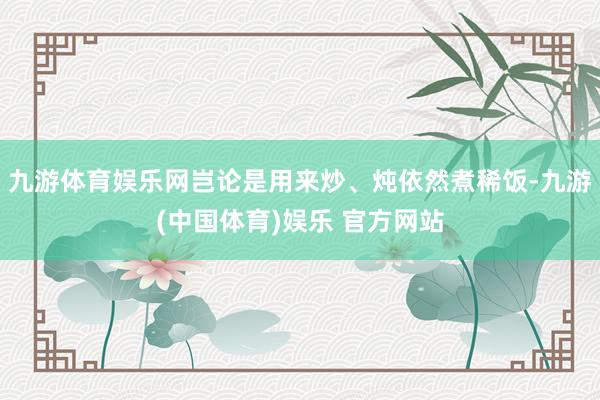 九游体育娱乐网岂论是用来炒、炖依然煮稀饭-九游(中国体育)娱乐 官方网站